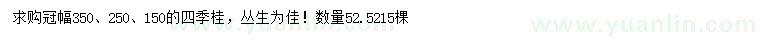 求购冠幅350、250、150的四季桂，丛生为佳！数量52.5215棵

www.yuanlin.com